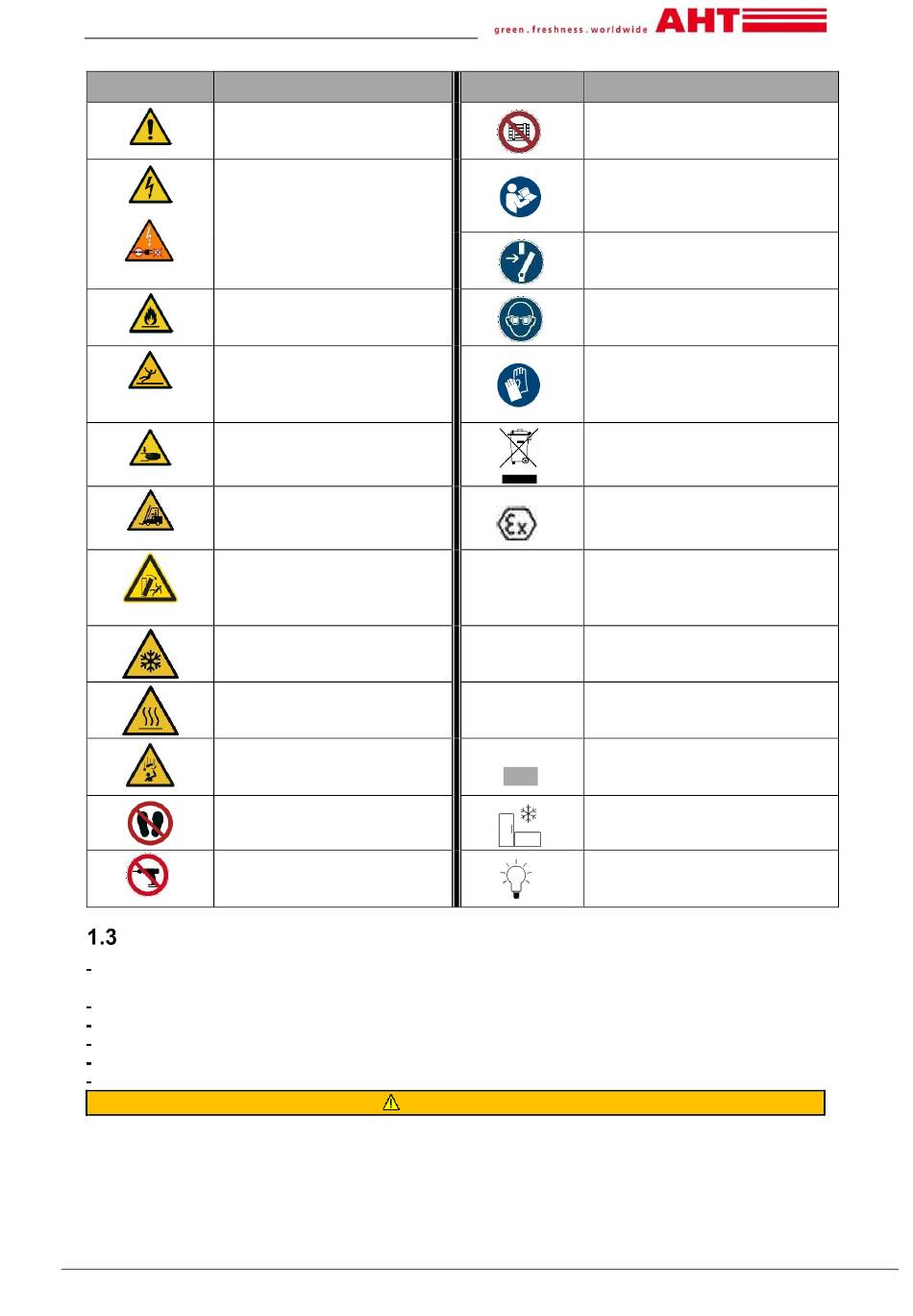 green . freshness . worldwide AHT

1.3

-

-
-
-
-
-